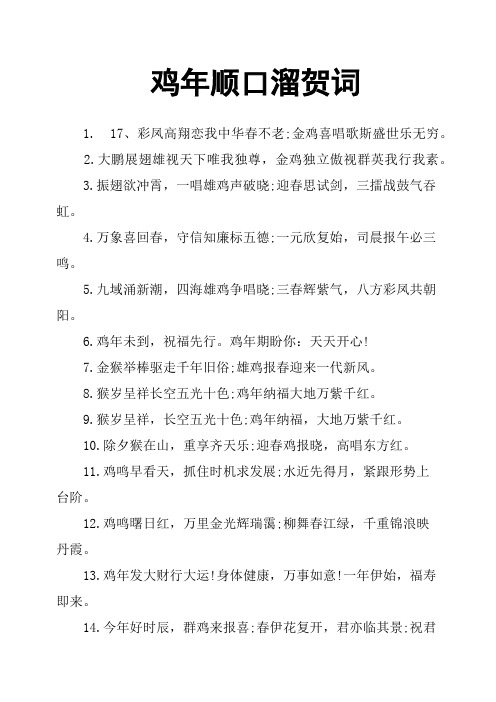 鸡年顺口溜贺词

1. 17、彩凤高翔恋我中华春不老;金鸡喜唱歌斯盛世乐无穷。

2.大鹏展翅雄视天下唯我独尊，金鸡独立傲视群英我行我素。

3.振翅欲冲霄，一唱雄鸡声破晓;迎春思试剑，三擂战鼓气吞虹。

4.万象喜回春，守信知廉标五德;一元欣复始，司晨报午必三鸣。

5.九域涌新潮，四海雄鸡争唱晓;三春辉紫气，八方彩凤共朝阳。

6.鸡年未到，祝福先行。鸡年期盼你：天天开心!

7.金猴举棒驱走千年旧俗;雄鸡报春迎来一代新风。

8.猴岁呈祥长空五光十色;鸡年纳福大地万紫千红。

9.猴岁呈祥，长空五光十色;鸡年纳福，大地万紫千红。

10.除夕猴在山，重享齐天乐;迎春鸡报晓，高唱东方红。

11.鸡鸣早看天，抓住时机求发展;水近先得月，紧跟形势上台阶。

12.鸡鸣曙日红，万里金光辉瑞霭;柳舞春江绿，千重锦浪映丹霞。

13.鸡年发大财行大运!身体健康，万事如意!一年伊始，福寿即来。

14.今年好时辰，群鸡来报喜;春伊花复开，君亦临其景;祝君